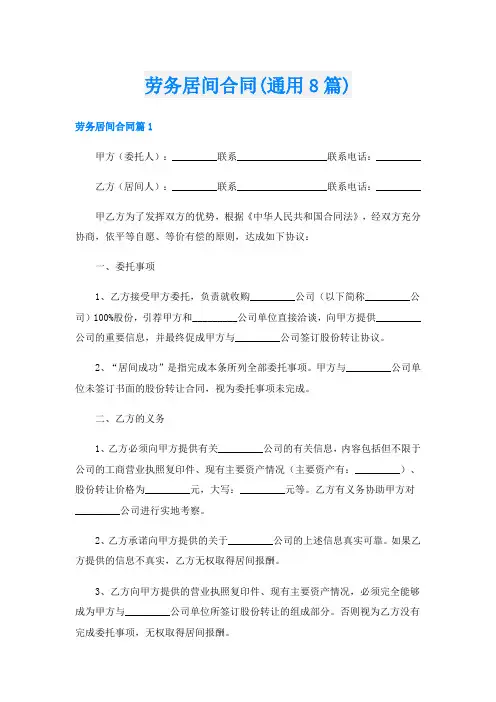 劳务居间合同(通用8篇)

劳务居间合同篇1

甲方（委托人）：________联系________________联系电话：________

乙方（居间人）：________联系________________联系电话：________

甲乙方为了发挥双方的优势，根据《中华人民共和国合同法》，经双方充分协商，依平等自愿、等价有偿的原则，达成如下协议：

一、委托事项

1、乙方接受甲方委托，负责就收购________公司（以下简称________公司）100%股份，引荐甲方和________公司单位直接洽谈，向甲方提供________公司的重要信息，并最终促成甲方与________公司签订股份转让协议。

2、“居间成功”是指完成本条所列全部委托事项。甲方与________公司单位未签订书面的股份转让合同，视为委托事项未完成。

二、乙方的义务

1、乙方必须向甲方提供有关________公司的有关信息，内容包括但不限于公司的工商营业执照复印件、现有主要资产情况（主要资产有：________）、股份转让价格为________元，大写：________元等。乙方有义务协助甲方对________公司进行实地考察。

2、乙方承诺向甲方提供的关于________公司的上述信息真实可靠。如果乙方提供的信息不真实，乙方无权取得居间报酬。

3、乙方向甲方提供的营业执照复印件、现有主要资产情况，必须完全能够成为甲方与________公司单位所签订股份转让的组成部分。否则视为乙方没有完成委托事项，无权取得居间报酬。